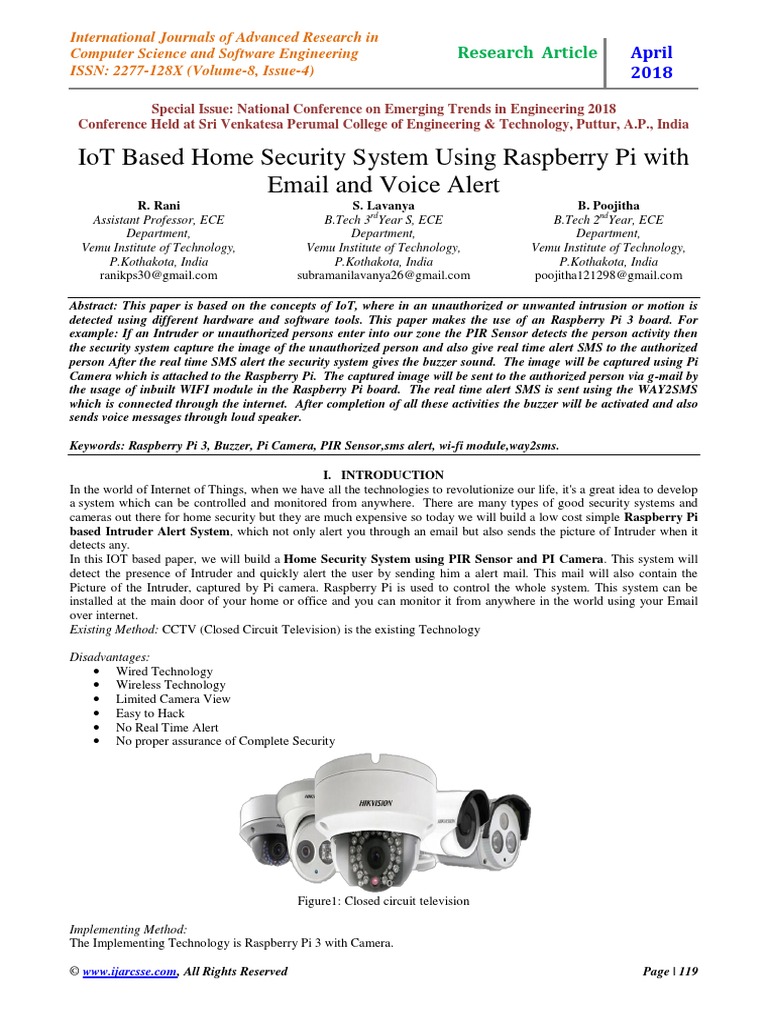 International Journals of Advanced Research in Computer Science and Software Engineering
ISSN: 2277-128X (Volume-8, Issue-4)

Research Article

April 2018

Special Issue: National Conference on Emerging Trends in Engineering 2018
Conference Held at Sri Venkatesa Perumal College of Engineering & Technology, Puttur, A.P., India

IoT Based Home Security System Using Raspberry Pi with Email and Voice Alert

R. Rani
Assistant Professor, ECE Department,
Vemu Institute of Technology, P.Kothakota, India
ranikps30@gmail.com

S. Lavanya
B.Tech 3$^{rd}$Year S, ECE Department,
Vemu Institute of Technology, P.Kothakota, India
subramanilavanya26@gmail.com

B. Poojitha
B.Tech 2$^{nd}$Year, ECE Department,
Vemu Institute of Technology, P.Kothakota, India
poojitha121298@gmail.com

Abstract: This paper is based on the concepts of IoT, where in an unauthorized or unwanted intrusion or motion is detected using different hardware and software tools. This paper makes the use of an Raspberry Pi 3 board. For example: If an Intruder or unauthorized persons enter into our zone the PIR Sensor detects the person activity then the security system capture the image of the unauthorized person and also give real time alert SMS to the authorized person After the real time SMS alert the security system gives the buzzer sound. The image will be captured using Pi Camera which is attached to the Raspberry Pi. The captured image will be sent to the authorized person via g-mail by the usage of inbuilt WIFI module in the Raspberry Pi board. The real time alert SMS is sent using the WAY2SMS which is connected through the internet. After completion of all these activities the buzzer will be activated and also sends voice messages through loud speaker.

Keywords: Raspberry Pi 3, Buzzer, Pi Camera, PIR Sensor,sms alert, wi-fi module,way2sms.

I. INTRODUCTION
In the world of Internet of Things, when we have all the technologies to revolutionize our life, it's a great idea to develop a system which can be controlled and monitored from anywhere. There are many types of good security systems and cameras out there for home security but they are much expensive so today we will build a low cost simple Raspberry Pi based Intruder Alert System, which not only alert you through an email but also sends the picture of Intruder when it detects any.
In this IOT based paper, we will build a Home Security System using PIR Sensor and PI Camera. This system will detect the presence of Intruder and quickly alert the user by sending him a alert mail. This mail will also contain the Picture of the Intruder, captured by Pi camera. Raspberry Pi is used to control the whole system. This system can be installed at the main door of your home or office and you can monitor it from anywhere in the world using your Email over internet.
Existing Method: CCTV (Closed Circuit Television) is the existing Technology

Disadvantages:
• Wired Technology
• Wireless Technology
• Limited Camera View
• Easy to Hack
• No Real Time Alert
• No proper assurance of Complete Security

HIKVISION

Figure1: Closed circuit television

Implementing Method:
The Implementing Technology is Raspberry Pi 3 with Camera.

© www.ijarcsse.com, All Rights Reserved
Page | 119